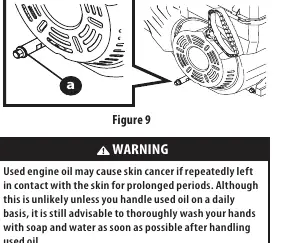 a

Figure 9

WARNING

Used engine oil may cause skin cancer if repeatedly left in contact with the skin for prolonged periods. Although this is unlikely unless you handle used oil on a daily basis, it is still advisable to thoroughly wash your hands with soap and water as soon as possible after handling used oil.